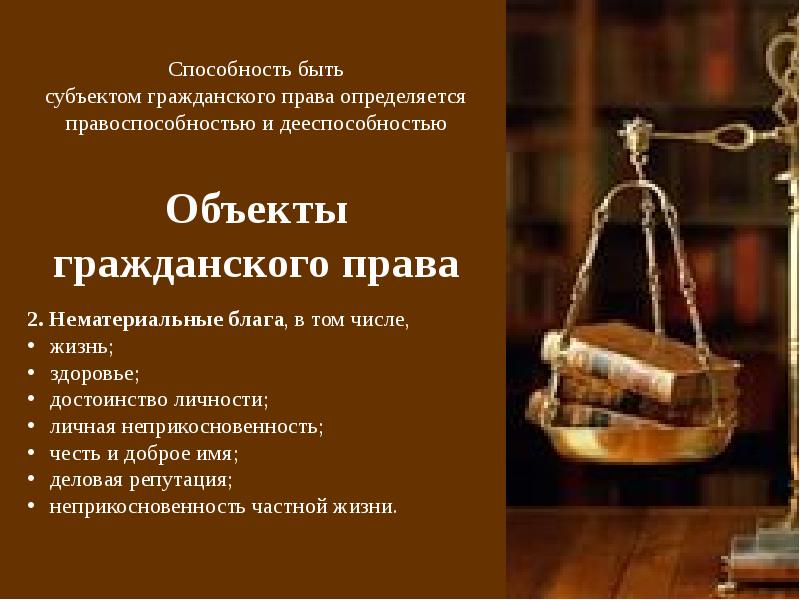 Способность быть субъектом гражданского права определяется правоспособностью и дееспособностью

Объекты гражданского права

2. Нематериальные блага, в том числе,
• жизнь;
• здоровье;
• достоинство личности;
• личная неприкосновенность;
• честь и доброе имя;
• деловая репутация;
• неприкосновенность частной жизни.